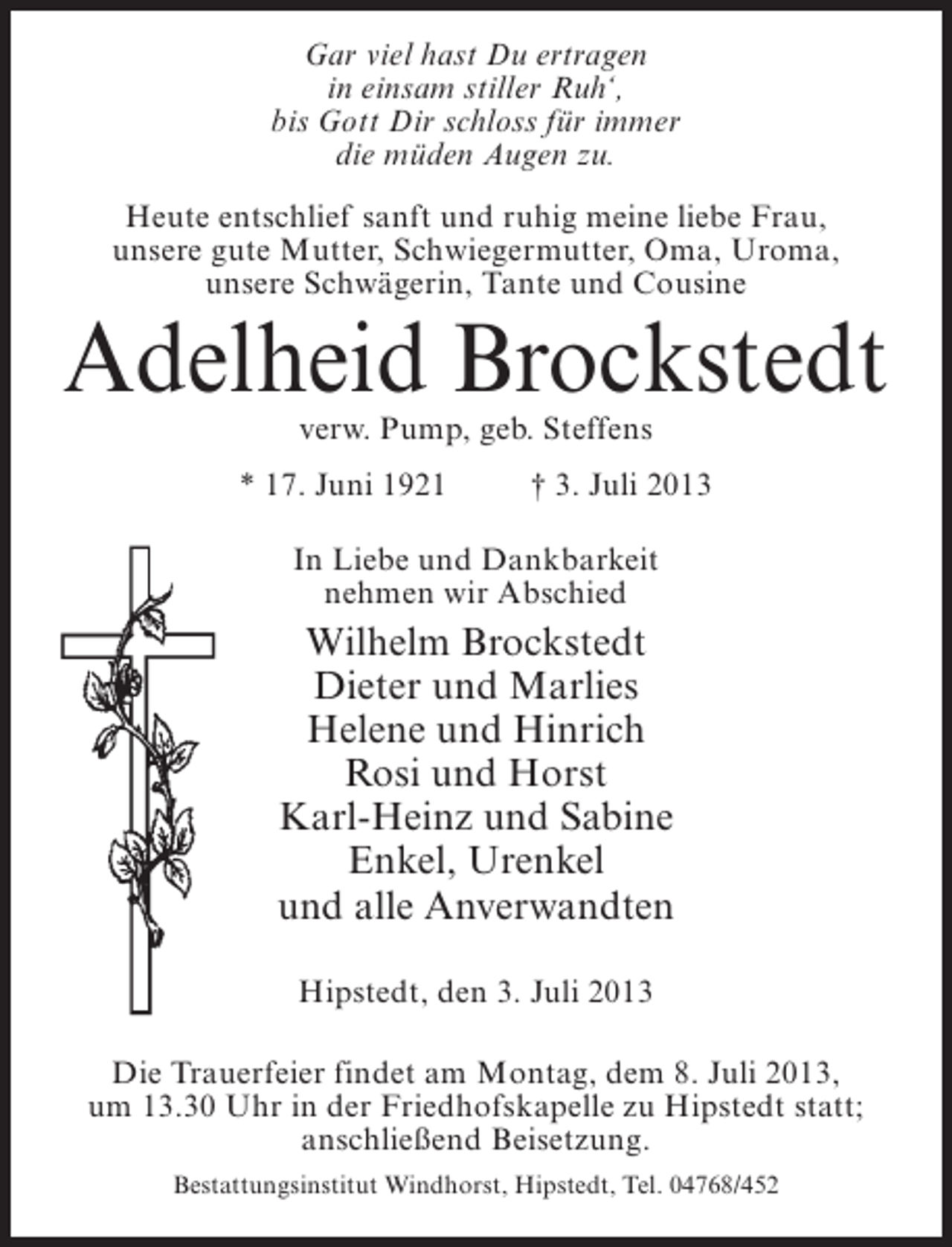 Gar viel hast Du ertragen
in einsam stiller Ruh',
bis Gott Dir schloss für immer
die müden Augen zu.

Heute entschlief sanft und ruhig meine liebe Frau, unsere gute Mutter, Schwiegermutter, Oma, Uroma, unsere Schwägerin, Tante und Cousine

Adelheid Brockstedt

verw. Pump, geb. Steffens

* 17. Juni 1921 † 3. Juli 2013

In Liebe und Dankbarkeit
nehmen wir Abschied

Wilhelm Brockstedt
Dieter und Marlies
Helene und Hinrich
Rosi und Horst
Karl-Heinz und Sabine
Enkel, Urenkel
und alle Anverwandten

Hipstedt, den 3. Juli 2013

Die Trauerfeier findet am Montag, dem 8. Juli 2013, um 13.30 Uhr in der Friedhofskapelle zu Hipstedt statt; anschließend Beisetzung.

Bestattungsinstitut Windhorst, Hipstedt, Tel. 04768/452